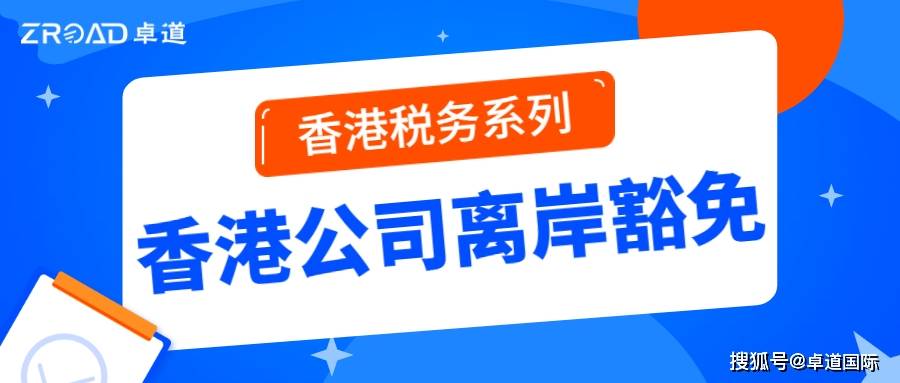 ZROAD 卓道

香港税务系列

香港公司离岸豁免

搜狐号@卓道国际